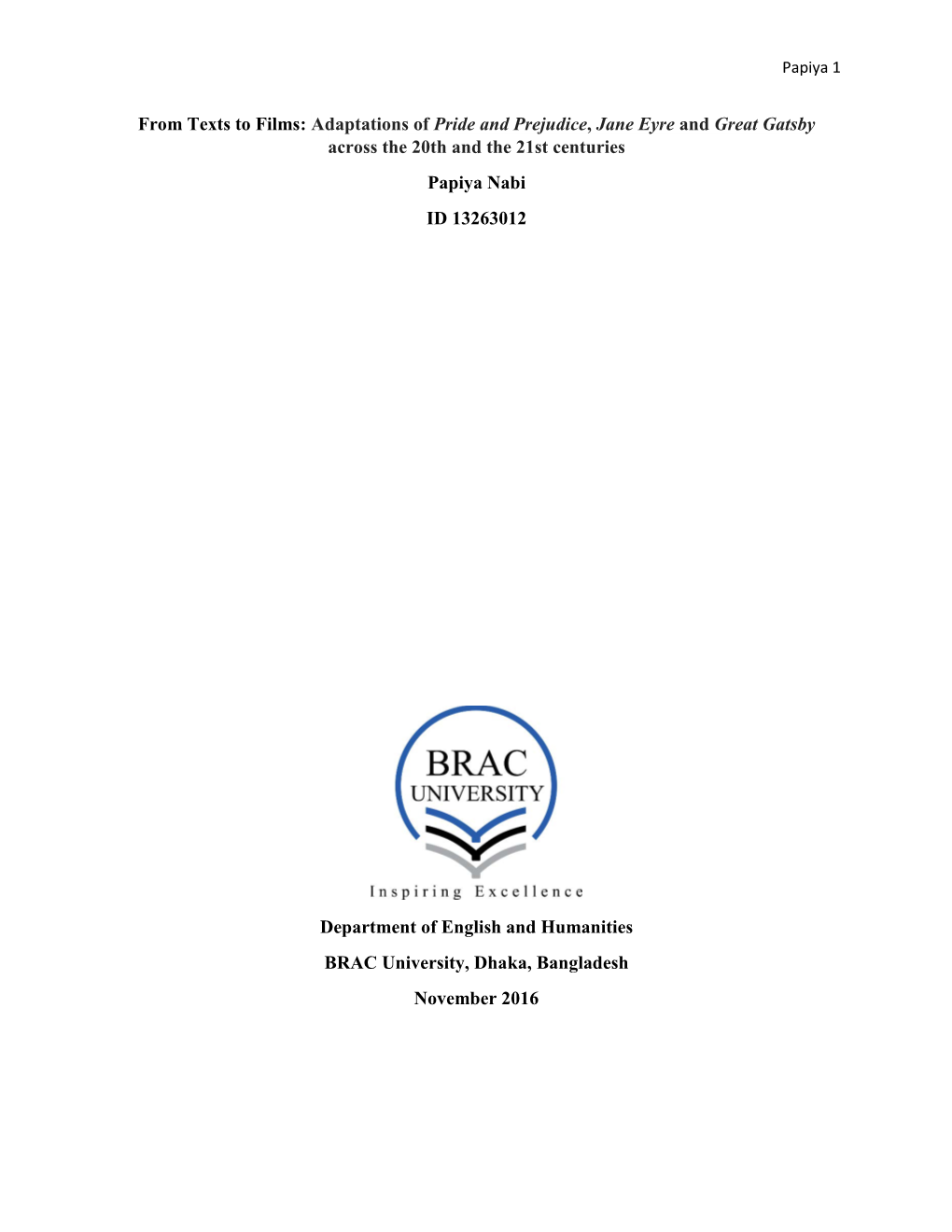 Papiya 1

From Texts to Films: Adaptations of Pride and Prejudice, Jane Eyre and Great Gatsby across the 20th and the 21st centuries

Papiya Nabi

ID 13263012

BRAC UNIVERSITY

Inspiring Excellence

Department of English and Humanities

BRAC University, Dhaka, Bangladesh

November 2016